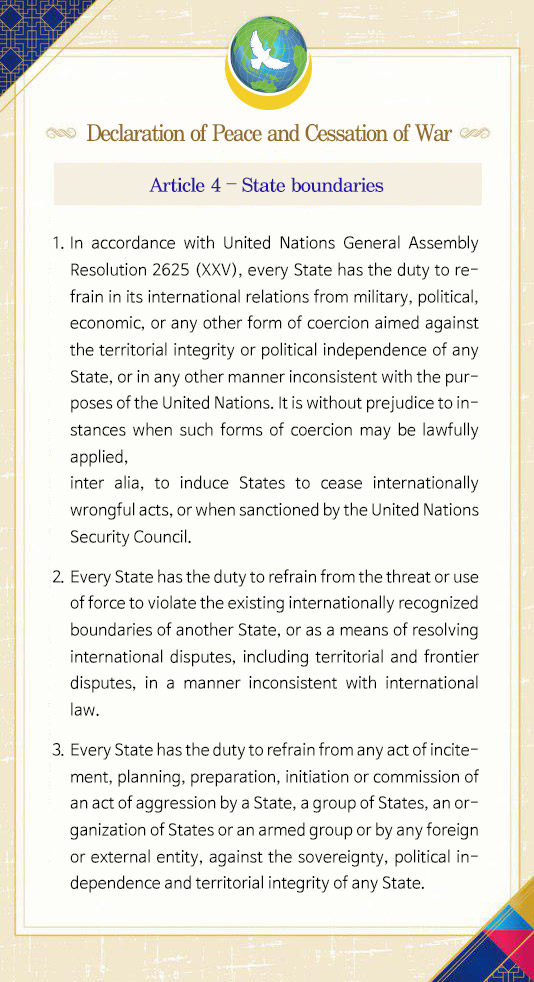 Declaration of Peace and Cessation of War

Article 4 – State boundaries

1. In accordance with United Nations General Assembly Resolution 2625 (XXV), every State has the duty to refrain in its international relations from military, political, economic, or any other form of coercion aimed against the territorial integrity or political independence of any State, or in any other manner inconsistent with the purposes of the United Nations. It is without prejudice to instances when such forms of coercion may be lawfully applied,
inter alia, to induce States to cease internationally wrongful acts, or when sanctioned by the United Nations Security Council.

2. Every State has the duty to refrain from the threat or use of force to violate the existing internationally recognized boundaries of another State, or as a means of resolving international disputes, including territorial and frontier disputes, in a manner inconsistent with international law.

3. Every State has the duty to refrain from any act of incitement, planning, preparation, initiation or commission of an act of aggression by a State, a group of States, an organization of States or an armed group or by any foreign or external entity, against the sovereignty, political independence and territorial integrity of any State.